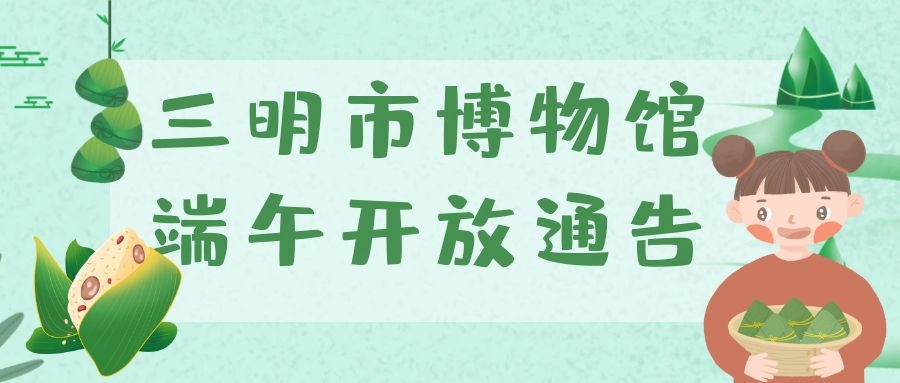 三明市博物馆
端午开放通告